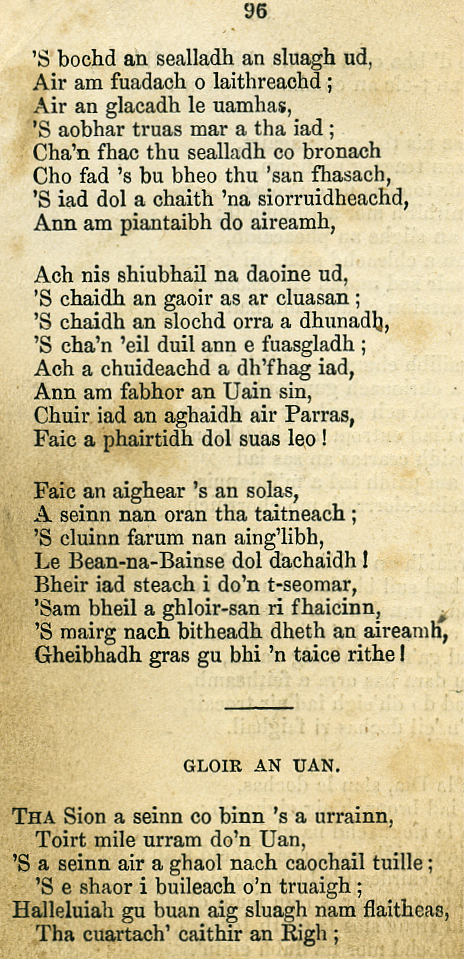 96

'S bochd an sealladh an sluagh ud,
Air am fuadach o laithreachd ;
Air an glacadh le uamhas,
'S aobhar truas mar a tha iad ;
Cha'n fhac thu sealladh co bronach
Cho fad 's bu bheo thu 'san fhasach,
'S iad dol a chaith 'na siorruidheachd,
Ann am piantaibh do aireamh,

Ach nis shiubhail na daoine ud,
'S chaidh an gaoir as ar cluasan ;
'S chaidh an slochd orra a dhunadh,
'S cha'n 'eil duil ann e fuasgladh ;
Ach a chuideachd a dh'fhag iad,
Ann am fabhor an Uain sin,
Chuir iad an aghaidh air Parras,
Faic a phairtidh dol suas leo !

Faic an aighear 's an solas,
A seinn nan oran tha taitneach ;
'S cluinn farum nan aing'libh,
Le Bean-na-Bainse dol dachaidh !
Bheir iad steach i do'n t-seomar,
'Sam bheil a ghloir-san ri fhaicinn,
'S mairg nach bitheadh dheth an aireamh,
Gheibhadh gras gu bhi 'n taice rithe !

GLOIR AN UAN.

THA Sion a seinn co binn 's a urrainn,
Toirt mile urram do'n Uan,
'S a seinn air a ghaol nach caochail tuille ;
'S e shaor i buileach o'n truaigh ;
Halleluiah gu buan aig sluagh nam flaitheas,
Tha cuartach' caithir an Righ ;